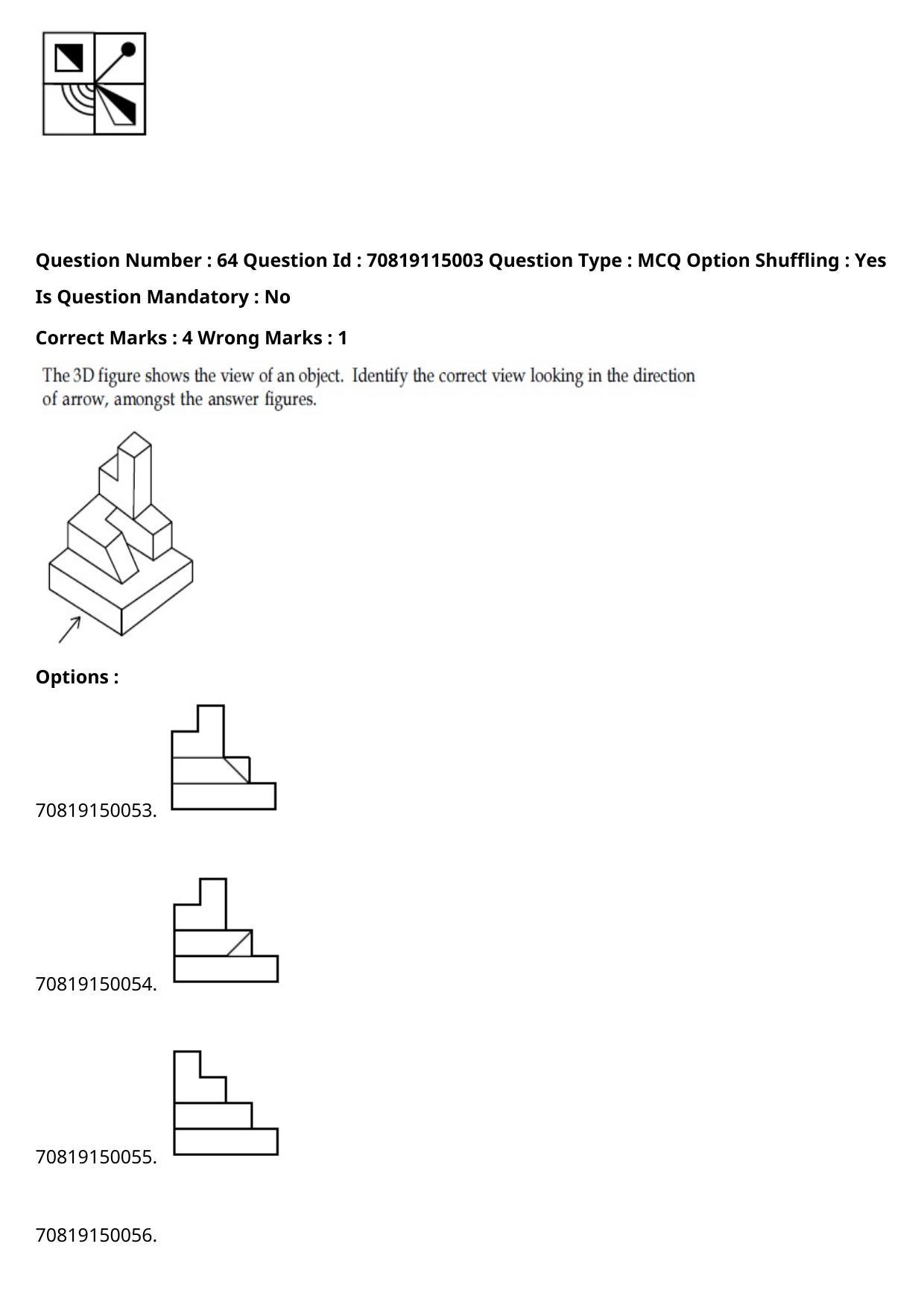 Question Number : 64 Question Id : 70819115003 Question Type : MCQ Option Shuffling : Yes

Is Question Mandatory : No

Correct Marks : 4 Wrong Marks : 1

The 3D figure shows the view of an object. Identify the correct view looking in the direction of arrow, amongst the answer figures.

Options :

70819150053.

70819150054.

70819150055.

70819150056.